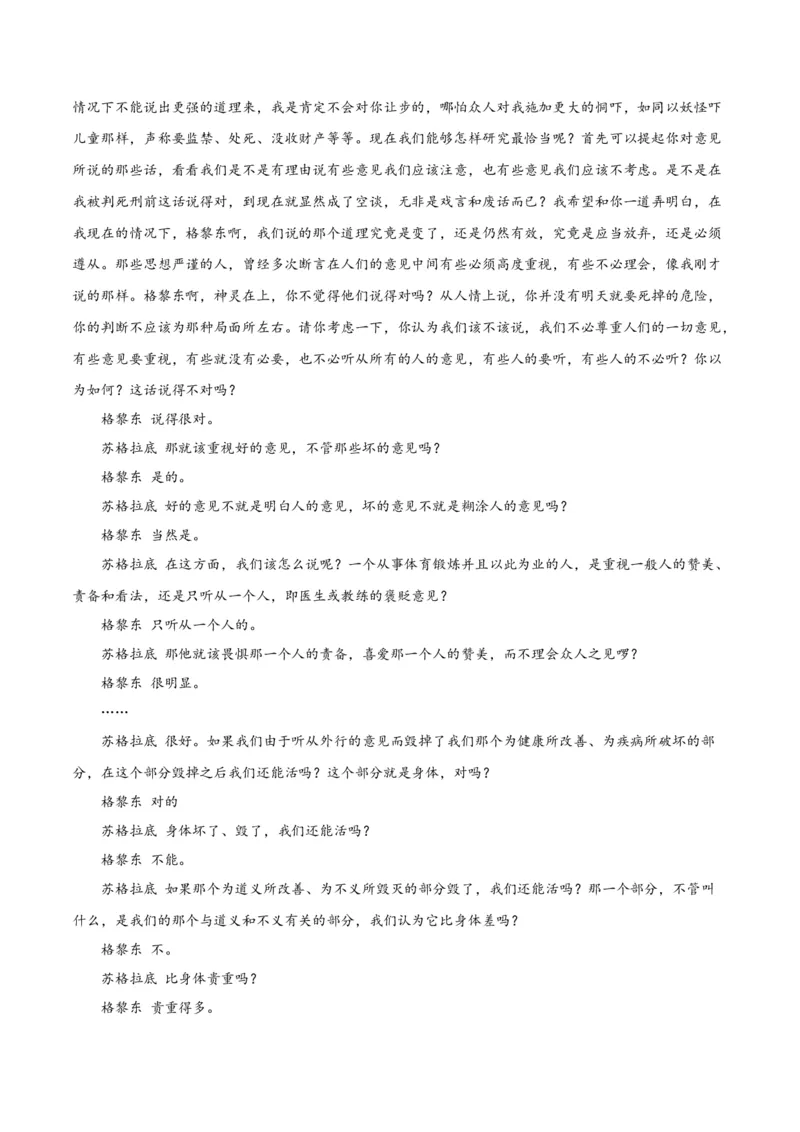 情况下不能说出更强的道理来，我是肯定不会对你让步的，哪怕众人对我施加更大的恫吓，如同以妖怪吓儿童那样，声称要监禁、处死、没收财产等等。现在我们能够怎样研究最恰当呢？首先可以提起你对意见所说的那些话，看看我们是不是有理由说有些意见我们应该注意，也有些意见我们应该不考虑。是不是在我被判死刑前这话说得对，到现在就显然成了空谈，无非是戏言和废话而已？我希望和你一道弄明白，在我现在的情况下，格黎东啊，我们说的那个道理究竟是变了，还是仍然有效，究竟是应当放弃，还是必须遵从。那些思想严谨的人，曾经多次断言在人们的意见中间有些必须高度重视，有些不必理会，像我刚才说的那样。格黎东啊，神灵在上，你不觉得他们说得对吗？从人情上说，你并没有明天就要死掉的危险，你的判断不应该为那种局面所左右。请你考虑一下，你认为我们该不该说，我们不必尊重人们的一切意见，有些意见要重视，有些就没有必要，也不必听从所有的人的意见，有些人的要听，有些人的不必听？你以为如何？这话说得不对吗？

格黎东 说得很对。

苏格拉底 那就该重视好的意见，不管那些坏的意见吗？

格黎东 是的。

苏格拉底 好的意见不就是明白人的意见，坏的意见不就是糊涂人的意见吗？

格黎东 当然是。

苏格拉底 在这方面，我们该怎么说呢？一个从事体育锻炼并且以此为业的人，是重视一般人的赞美、责备和看法，还是只听从一个人，即医生或教练的褒贬意见？

格黎东 只听从一个人的。

苏格拉底 那他就该畏惧那一个人的责备，喜爱那一个人的赞美，而不理会众人之见啰？

格黎东 很明显。

……

苏格拉底 很好。如果我们由于听从外行的意见而毁掉了我们那个为健康所改善、为疾病所破坏的部分，在这个部分毁掉之后我们还能活吗？这个部分就是身体，对吗？

格黎东 对的

苏格拉底 身体坏了、毁了，我们还能活吗？

格黎东 不能。

苏格拉底 如果那个为道义所改善、为不义所毁灭的部分毁了，我们还能活吗？那一个部分，不管叫什么，是我们的那个与道义和不义有关的部分，我们认为它比身体差吗？

格黎东 不。

苏格拉底 比身体贵重吗？

格黎东 贵重得多。